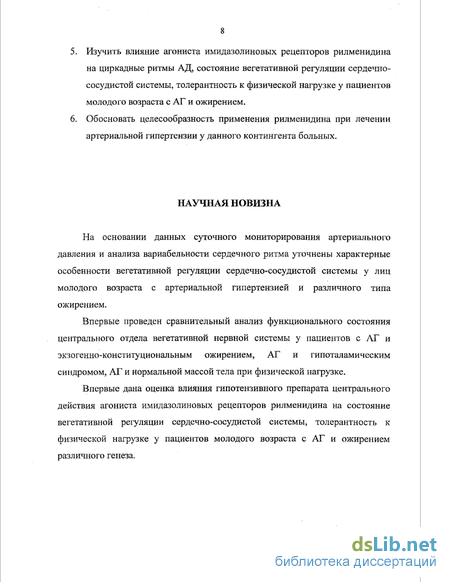 8

5. Изучить влияние агониста имидазолиновых рецепторов рилменидина на циркадные ритмы АД, состояние вегетативной регуляции сердечно-сосудистой системы, толерантность к физической нагрузке у пациентов молодого возраста с АГ и ожирением.

6. Обосновать целесообразность применения рилменидина при лечении артериальной гипертензии у данного контингента больных.

НАУЧНАЯ НОВИЗНА

На основании данных суточного мониторирования артериального давления и анализа вариабельности сердечного ритма уточнены характерные особенности вегетативной регуляции сердечно-сосудистой системы у лиц молодого возраста с артериальной гипертензией и различного типа ожирением.

Впервые проведен сравнительный анализ функционального состояния центрального отдела вегетативной нервной системы у пациентов с АГ и экзогенно-конституциональным ожирением, АГ и гипоталамическим синдромом, АГ и нормальной массой тела при физической нагрузке.

Впервые дана оценка влияния гипотензивного препарата центрального действия агониста имидазолиновых рецепторов рилменидина на состояние вегетативной регуляции сердечно-сосудистой системы, толерантность к физической нагрузке у пациентов молодого возраста с АГ и ожирением различного генеза.

dsLib.net
библиотека диссертаций